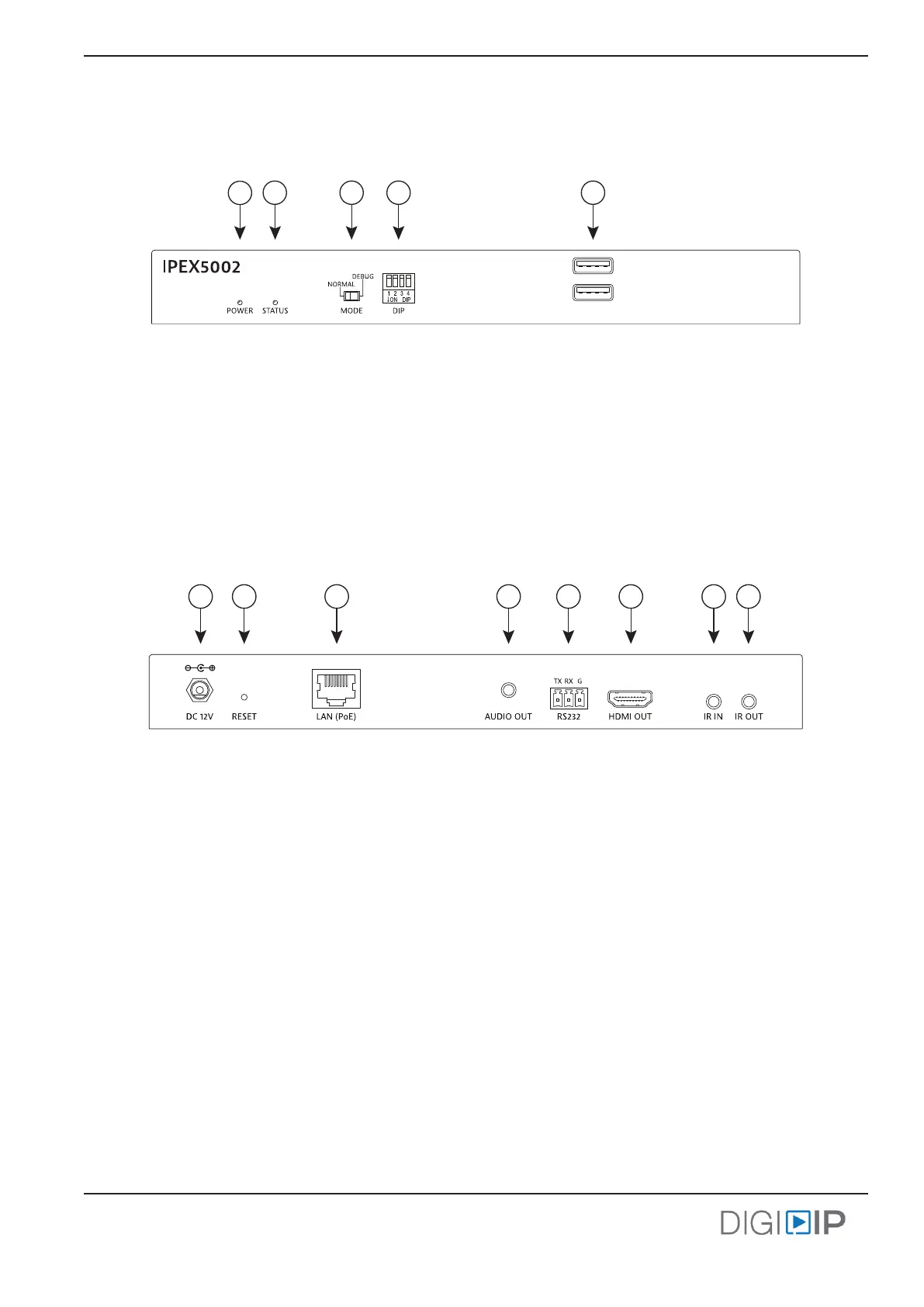 IPEX5002

POWER STATUS

NORMAL DEBUG

MODE

1 2 3 4
ON DIP

DIP

DC 12V

RESET

LAN (PoE)

AUDIO OUT

TX RX G

RS232

HDMI OUT

IR IN

IR OUT

DIGI IP